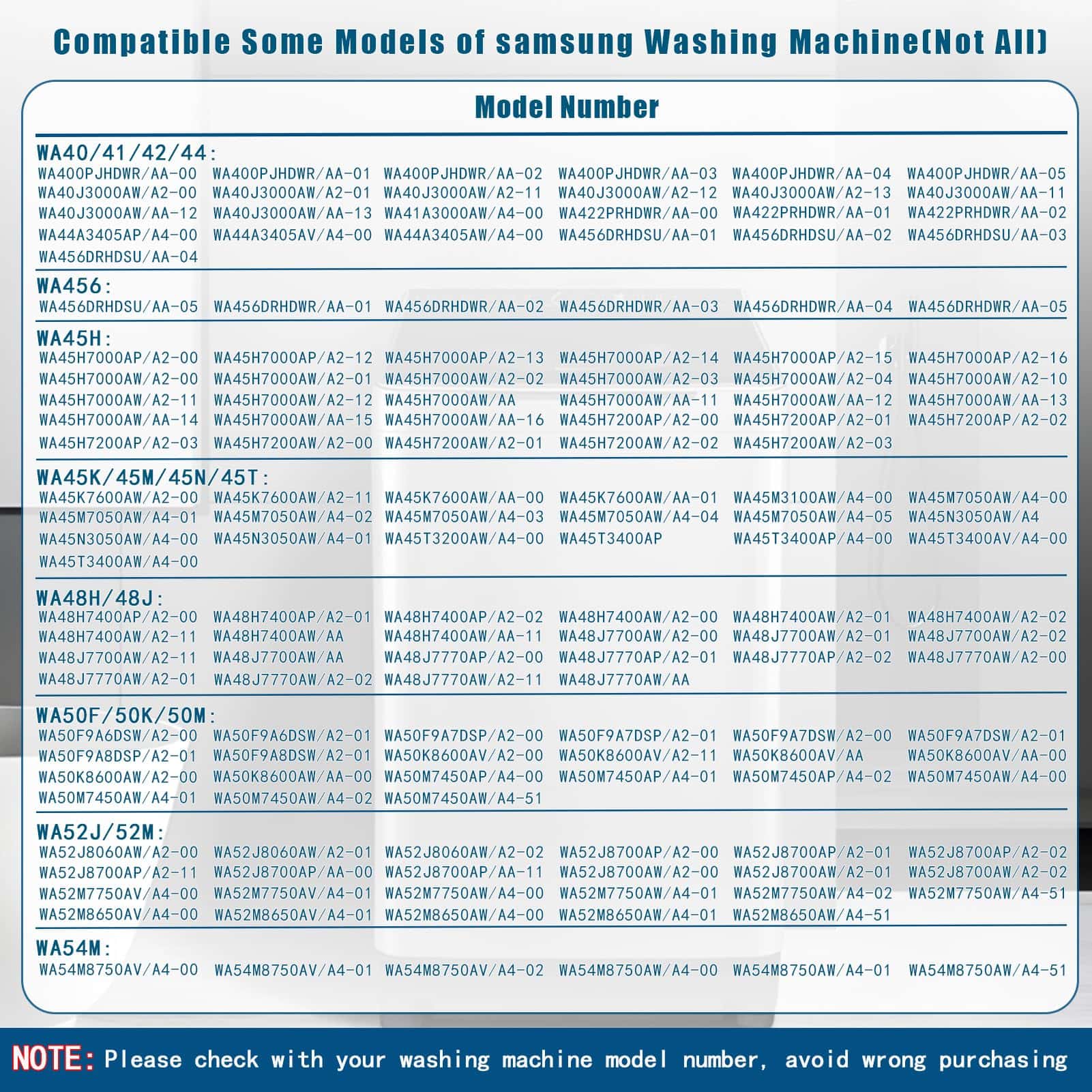 Compatible Some Models of samsung Washing Machine(Not All)

Model Number

WA40/41/42/44:
WA400PJHDWR/AA-00 WA400PJHDWR/AA-01 WA400PJHDWR/AA-02 WA400PJHDWR/AA-03 WA400PJHDWR/AA-04 WA400PJHDWR/AA-05
WA40J3000AW/A2-00 WA40J3000AW/A2-01 WA40J3000AW/A2-11 WA40J3000AW/A2-12 WA40J3000AW/A2-13 WA40J3000AW/AA-11
WA40J3000AW/AA-12 WA40J3000AW/AA-13 WA41A3000AW/A4-00 WA422PRHDWR/AA-00 WA422PRHDWR/AA-01 WA422PRHDWR/AA-02
WA44A3405AP/A4-00 WA44A3405AV/A4-00 WA44A3405AW/A4-00 WA456DRHDSU/AA-01 WA456DRHDSU/AA-02 WA456DRHDSU/AA-03
WA456DRHDSU/AA-04

WA456:
WA456DRHDSU/AA-05 WA456DRHDWR/AA-01 WA456DRHDWR/AA-02 WA456DRHDWR/AA-03 WA456DRHDWR/AA-04 WA456DRHDWR/AA-05

WA45H:
WA45H7000AP/A2-00 WA45H7000AP/A2-12 WA45H7000AP/A2-13 WA45H7000AP/A2-14 WA45H7000AP/A2-15 WA45H7000AP/A2-16
WA45H7000AW/A2-00 WA45H7000AW/A2-01 WA45H7000AW/A2-02 WA45H7000AW/A2-03 WA45H7000AW/A2-04 WA45H7000AW/A2-10
WA45H7000AW/A2-11 WA45H7000AW/A2-12 WA45H7000AW/AA WA45H7000AW/AA-11 WA45H7000AW/AA-12 WA45H7000AW/AA-13
WA45H7000AW/AA-14 WA45H7000AW/AA-15 WA45H7000AW/AA-16 WA45H7200AP/A2-00 WA45H7200AP/A2-01 WA45H7200AP/A2-02
WA45H7200AP/A2-03 WA45H7200AW/A2-00 WA45H7200AW/A2-01 WA45H7200AW/A2-02 WA45H7200AW/A2-03

WA45K/45M/45N/45T:
WA45K7600AW/A2-00 WA45K7600AW/A2-11 WA45K7600AW/AA-00 WA45K7600AW/AA-01 WA45M3100AW/A4-00 WA45M7050AW/A4-00
WA45M7050AW/A4-01 WA45M7050AW/A4-02 WA45M7050AW/A4-03 WA45M7050AW/A4-04 WA45M7050AW/A4-05 WA45N3050AW/A4
WA45N3050AW/A4-00 WA45N3050AW/A4-01 WA45T3200AW/A4-00 WA45T3400AP WA45T3400AP/A4-00 WA45T3400AV/A4-00
WA45T3400AW/A4-00

WA48H/48J:
WA48H7400AP/A2-00 WA48H7400AP/A2-01 WA48H7400AP/A2-02 WA48H7400AW/A2-00 WA48H7400AW/A2-01 WA48H7400AW/A2-02
WA48H7400AW/A2-11 WA48H7400AW/AA WA48H7400AW/AA-11 WA48J7700AW/A2-00 WA48J7700AW/A2-01 WA48J7700AW/A2-02
WA48J7700AW/A2-11 WA48J7700AW/AA WA48J7770AP/A2-00 WA48J7770AP/A2-01 WA48J7770AP/A2-02 WA48J7770AW/A2-00
WA48J7770AW/A2-01 WA48J7770AW/A2-02 WA48J7770AW/A2-11 WA48J7770AW/AA

WA50F/50K/50M:
WA50F9A6DSW/A2-00 WA50F9A6DSW/A2-01 WA50F9A7DSP/A2-00 WA50F9A7DSP/A2-01 WA50F9A7DSW/A2-00 WA50F9A7DSW/A2-01
WA50F9A8DSP/A2-01 WA50F9A8DSW/A2-01 WA50K8600AV/A2-00 WA50K8600AV/A2-11 WA50K8600AV/AA WA50K8600AV/AA-00
WA50K8600AW/A2-00 WA50K8600AW/AA-00 WA50M7450AP/A4-00 WA50M7450AP/A4-01 WA50M7450AP/A4-02 WA50M7450AW/A4-00
WA50M7450AW/A4-01 WA50M7450AW/A4-02 WA50M7450AW/A4-51

WA52J/52M:
WA52J8060AW/A2-00 WA52J8060AW/A2-01 WA52J8060AW/A2-02 WA52J8700AP/A2-00 WA52J8700AP/A2-01 WA52J8700AP/A2-02
WA52J8700AP/A2-11 WA52J8700AP/AA-00 WA52J8700AP/AA-11 WA52J8700AW/A2-00 WA52J8700AW/A2-01 WA52J8700AW/A2-02
WA52M7750AV/A4-00 WA52M7750AV/A4-01 WA52M7750AW/A4-00 WA52M7750AW/A4-01 WA52M7750AW/A4-02 WA52M7750AW/A4-51
WA52M8650AV/A4-00 WA52M8650AV/A4-01 WA52M8650AW/A4-00 WA52M8650AW/A4-01 WA52M8650AW/A4-51

WA54M:
WA54M8750AV/A4-00 WA54M8750AV/A4-01 WA54M8750AV/A4-02 WA54M8750AW/A4-00 WA54M8750AW/A4-01 WA54M8750AW/A4-51

NOTE: Please check with your washing machine model number, avoid wrong purchasing